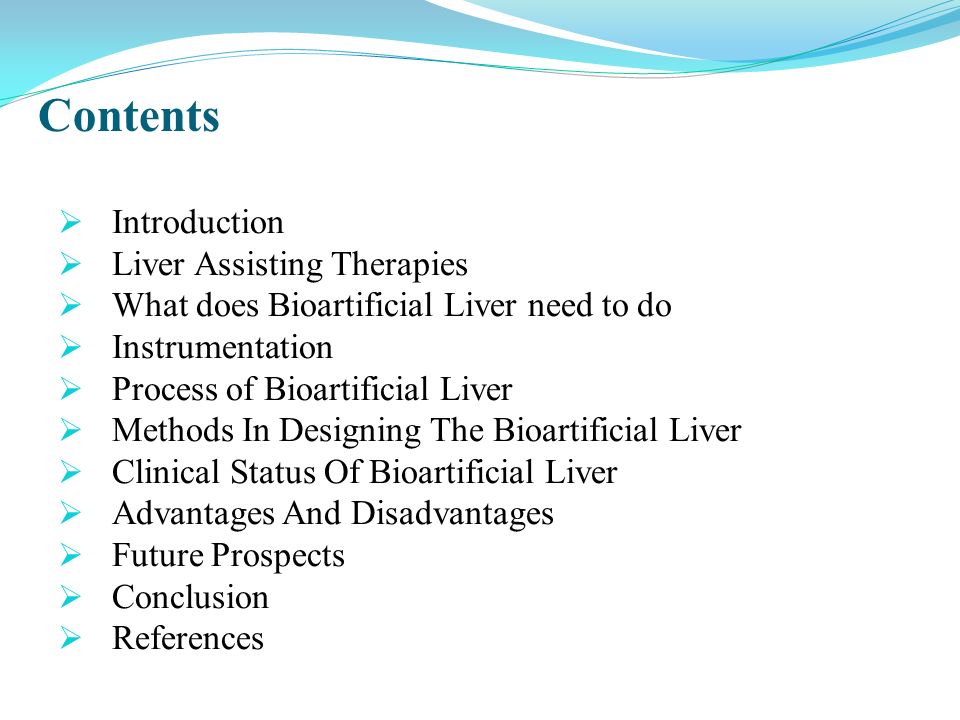 Contents

➢ Introduction
➢ Liver Assisting Therapies
➢ What does Bioartificial Liver need to do
➢ Instrumentation
➢ Process of Bioartificial Liver
➢ Methods In Designing The Bioartificial Liver
➢ Clinical Status Of Bioartificial Liver
➢ Advantages And Disadvantages
➢ Future Prospects
➢ Conclusion
➢ References